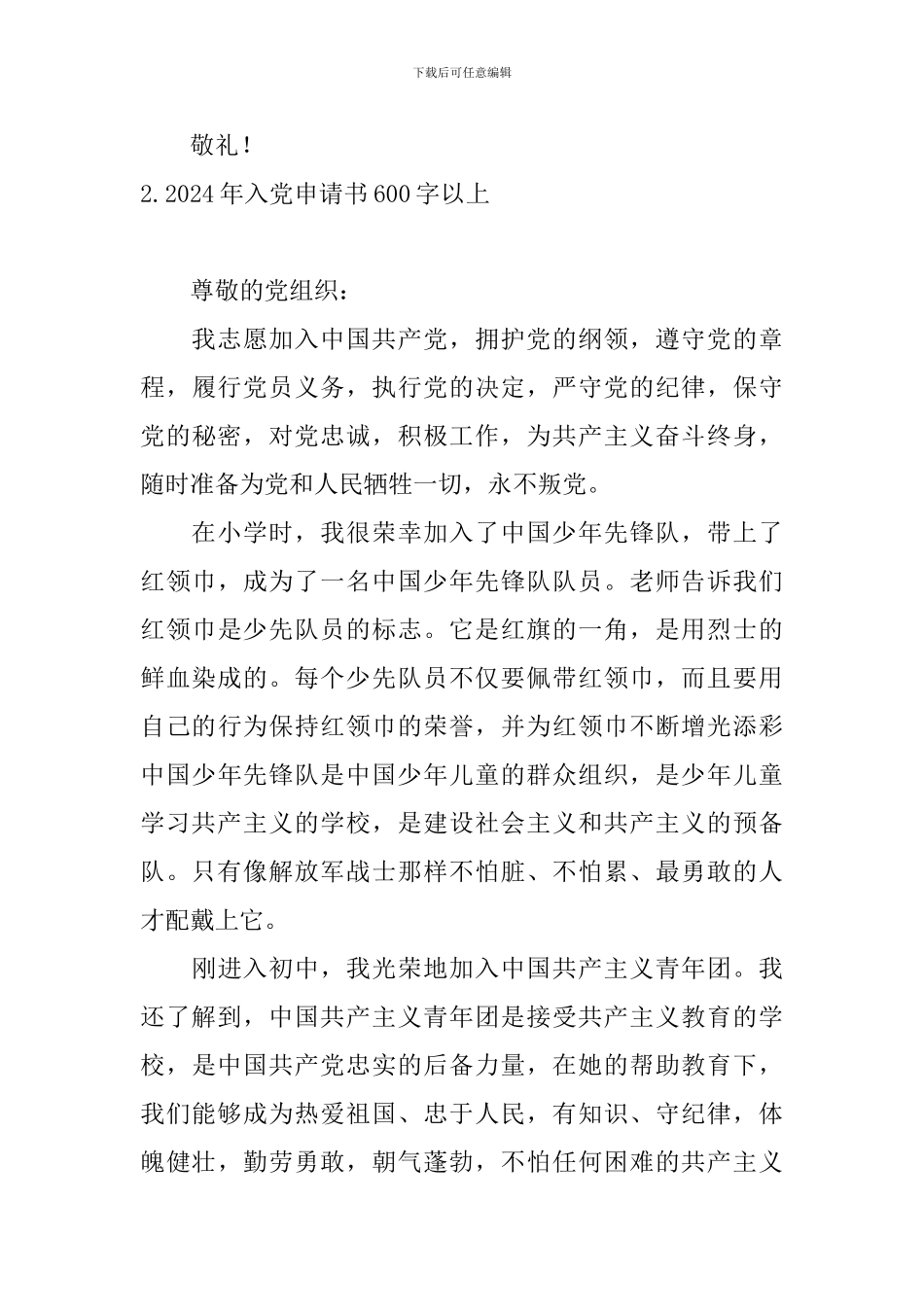 下载后可任意编辑

敬礼！

2.2024年入党申请书600字以上

尊敬的党组织：

我志愿加入中国共产党，拥护党的纲领，遵守党的章程，履行党员义务，执行党的决定，严守党的纪律，保守党的秘密，对党忠诚，积极工作，为共产主义奋斗终身，随时准备为党和人民牺牲一切，永不叛党。

在小学时，我很荣幸加入了中国少年先锋队，带上了红领巾，成为了一名中国少年先锋队队员。老师告诉我们红领巾是少先队员的标志。它是红旗的一角，是用烈士的鲜血染成的。每个少先队员不仅要佩带红领巾，而且要用自己的行为保持红领巾的荣誉，并为红领巾不断增光添彩中国少年先锋队是中国少年儿童的群众组织，是少年儿童学习共产主义的学校，是建设社会主义和共产主义的预备队。只有像解放军战士那样不怕脏、不怕累、最勇敢的人才配戴上它。

刚进入初中，我光荣地加入中国共产主义青年团。我还了解到，中国共产主义青年团是接受共产主义教育的学校，是中国共产党忠实的后备力量，在她的帮助教育下，我们能够成为热爱祖国、忠于人民，有知识、守纪律，体魄健壮，勤劳勇敢，朝气蓬勃，不怕任何困难的共产主义